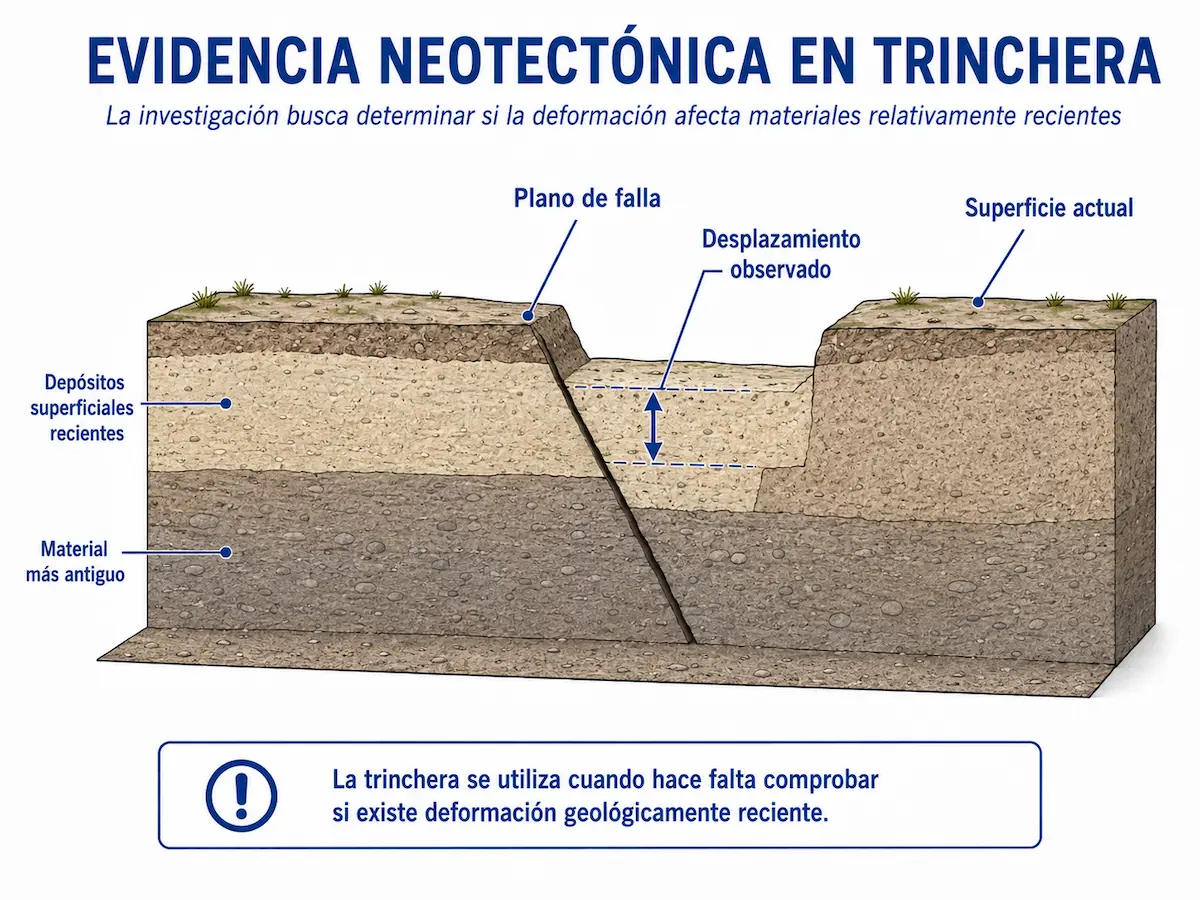 EVIDENCIA NEOTECTÓNICA EN TRINCHERA

La investigación busca determinar si la deformación afecta materiales relativamente recientes

Plano de falla

Desplazamiento observado

Superficie actual

Depósitos superficiales recientes

Material más antiguo

La trinchera se utiliza cuando hace falta comprobar si existe deformación geológicamente reciente.